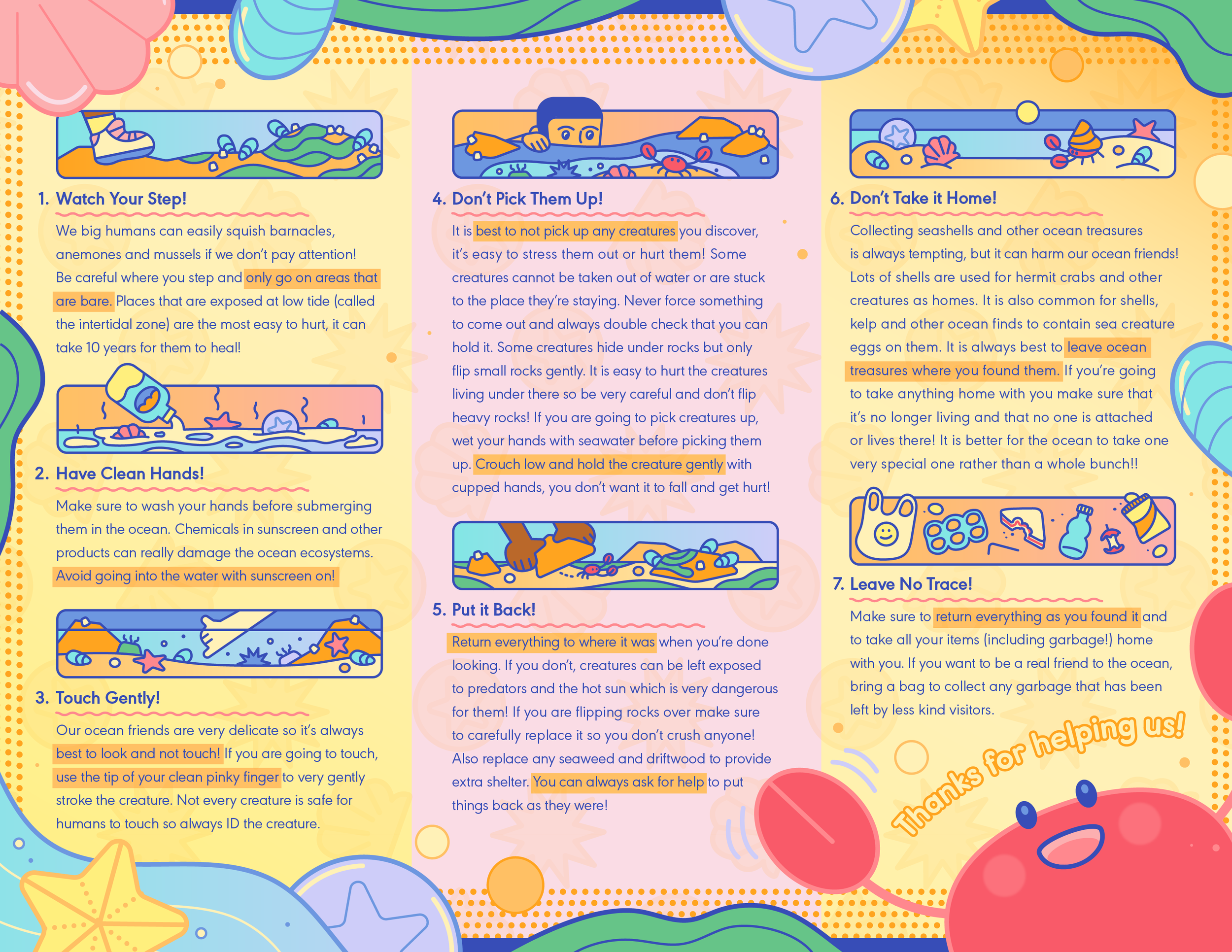 1. Watch Your Step!

We big humans can easily squish barnacles, anemones and mussels if we don't pay attention! Be careful where you step and only go on areas that are bare. Places that are exposed at low tide (called the intertidal zone) are the most easy to hurt, it can take 10 years for them to heal!

2. Have Clean Hands!

Make sure to wash your hands before submerging them in the ocean. Chemicals in sunscreen and other products can really damage the ocean ecosystems. Avoid going into the water with sunscreen on!

3. Touch Gently!

Our ocean friends are very delicate so it's always best to look and not touch! If you are going to touch, use the tip of your clean pinky finger to very gently stroke the creature. Not every creature is safe for humans to touch so always ID the creature.

4. Don't Pick Them Up!

It is best to not pick up any creatures you discover, it's easy to stress them out or hurt them! Some creatures cannot be taken out of water or are stuck to the place they're staying. Never force something to come out and always double check that you can hold it. Some creatures hide under rocks but only flip small rocks gently. It is easy to hurt the creatures living under there so be very careful and don't flip heavy rocks! If you are going to pick creatures up, wet your hands with seawater before picking them up. Crouch low and hold the creature gently with cupped hands, you don't want it to fall and get hurt!

5. Put it Back!

Return everything to where it was when you're done looking. If you don't, creatures can be left exposed to predators and the hot sun which is very dangerous for them! If you are flipping rocks over make sure to carefully replace it so you don't crush anyone! Also replace any seaweed and driftwood to provide extra shelter. You can always ask for help to put things back as they were!

6. Don't Take it Home!

Collecting seashells and other ocean treasures is always tempting, but it can harm our ocean friends! Lots of shells are used for hermit crabs and other creatures as homes. It is also common for shells, kelp and other ocean finds to contain sea creature eggs on them. It is always best to leave ocean treasures where you found them. If you're going to take anything home with you make sure that it's no longer living and that no one is attached or lives there! It is better for the ocean to take one very special one rather than a whole bunch!!

7. Leave No Trace!

Make sure to return everything as you found it and to take all your items (including garbage!) home with you. If you want to be a real friend to the ocean, bring a bag to collect any garbage that has been left by less kind visitors.

Thanks for helping us!